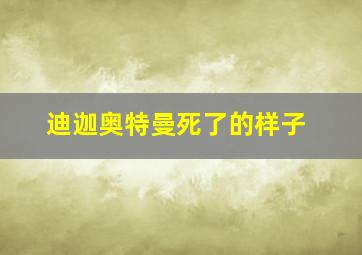 迪迦奥特曼死了的样子